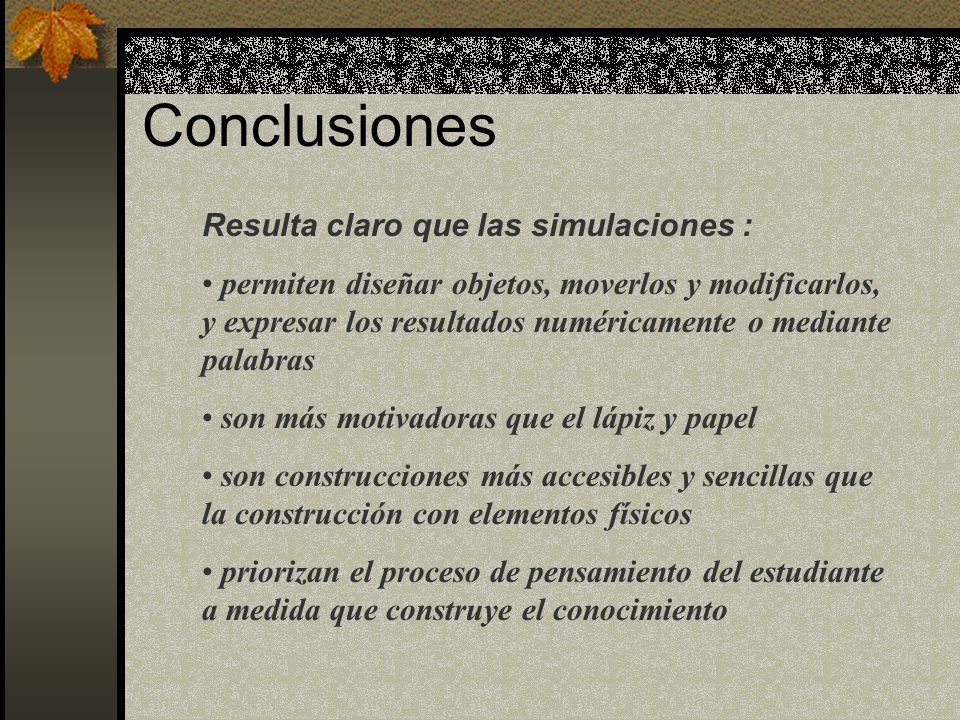 Conclusiones

Resulta claro que las simulaciones :

• permiten diseñar objetos, moverlos y modificarlos, y expresar los resultados numéricamente o mediante palabras

• son más motivadoras que el lápiz y papel

• son construcciones más accesibles y sencillas que la construcción con elementos físicos

• priorizan el proceso de pensamiento del estudiante a medida que construye el conocimiento